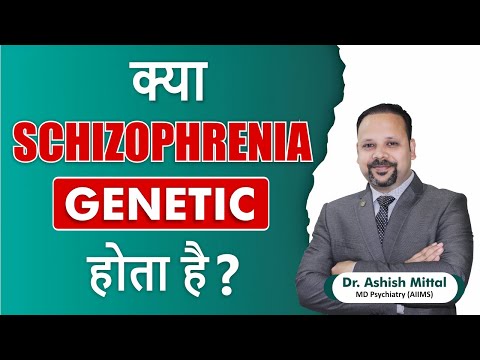 क्या
SCHIZOPHRENIA
GENETIC
होता है ?

Dr. Ashish Mittal
MD Psychiatry (AIIMS)